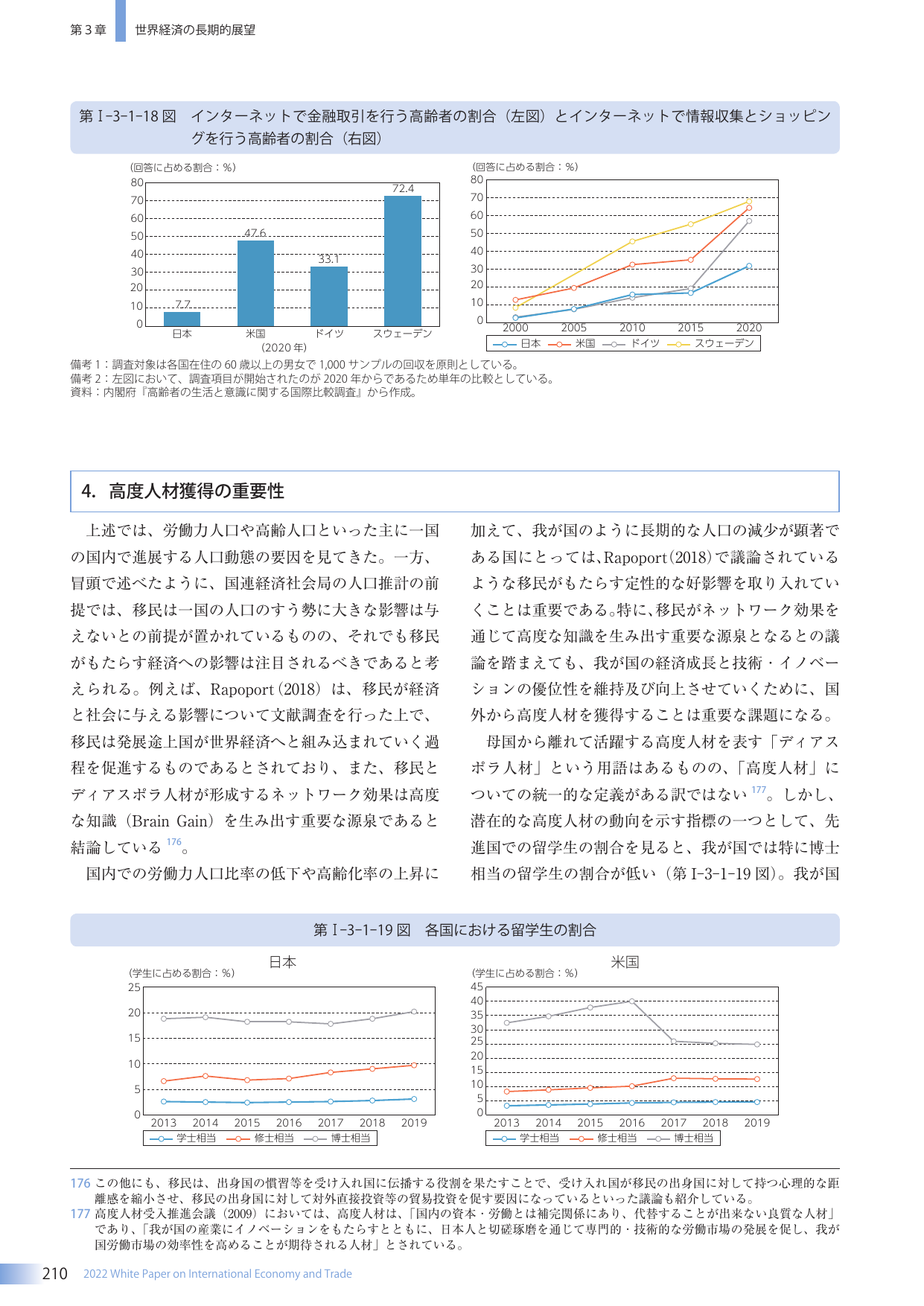 第3章　世界経済の長期的展望

第Ⅰ-3-1-18図　インターネットで金融取引を行う高齢者の割合（左図）とインターネットで情報収集とショッピングを行う高齢者の割合（右図）

（回答に占める割合：%）
80
70
60
50
40
30
20
10
0
7.7
47.6
33.1
72.4
日本
米国
ドイツ
スウェーデン
（2020年）

（回答に占める割合：%）
80
70
60
50
40
30
20
10
0
2000
2005
2010
2015
2020
日本　米国　ドイツ　スウェーデン

備考1：調査対象は各国在住の60歳以上の男女で1,000サンプルの回収を原則としている。
備考2：左図において、調査項目が開始されたのが2020年からであるため単年の比較としている。
資料：内閣府『高齢者の生活と意識に関する国際比較調査』から作成。

4. 高度人材獲得の重要性

上述では、労働力人口や高齢人口といった主に一国の国内で進展する人口動態の要因を見てきた。一方、冒頭で述べたように、国連経済社会局の人口推計の前提では、移民は一国の人口のすう勢に大きな影響は与えないとの前提が置かれているものの、それでも移民がもたらす経済への影響は注目されるべきであると考えられる。例えば、Rapoport（2018）は、移民が経済と社会に与える影響について文献調査を行った上で、移民は発展途上国が世界経済へと組み込まれていく過程を促進するものであるとされており、また、移民とディアスポラ人材が形成するネットワーク効果は高度な知識（Brain Gain）を生み出す重要な源泉であると結論している$^{176}$。

国内での労働力人口比率の低下や高齢化率の上昇に加えて、我が国のように長期的な人口の減少が顕著である国にとっては、Rapoport（2018）で議論されているような移民がもたらす定性的な好影響を取り入れていくことは重要である。特に、移民がネットワーク効果を通じて高度な知識を生み出す重要な源泉となるとの議論を踏まえても、我が国の経済成長と技術・イノベーションの優位性を維持及び向上させていくために、国外から高度人材を獲得することは重要な課題になる。

母国から離れて活躍する高度人材を表す「ディアスポラ人材」という用語はあるものの、「高度人材」についての統一的な定義がある訳ではない$^{177}$。しかし、潜在的な高度人材の動向を示す指標の一つとして、先進国での留学生の割合を見ると、我が国では特に博士相当の留学生の割合が低い（第Ⅰ-3-1-19図）。我が国

第Ⅰ-3-1-19図　各国における留学生の割合

日本
（学生に占める割合：%）
25
20
15
10
5
0
2013
2014
2015
2016
2017
2018
2019
学士相当　修士相当　博士相当

米国
（学生に占める割合：%）
45
40
35
30
25
20
15
10
5
0
2013
2014
2015
2016
2017
2018
2019
学士相当　修士相当　博士相当

176 この他にも、移民は、出身国の慣習等を受け入れ国に伝播する役割を果たすことで、受け入れ国が移民の出身国に対して持つ心理的な距離感を縮小させ、移民の出身国に対して対外直接投資等の貿易投資を促す要因になっているといった議論も紹介している。
177 高度人材受入推進会議（2009）においては、高度人材は、「国内の資本・労働とは補完関係にあり、代替することが出来ない良質な人材」であり、「我が国の産業にイノベーションをもたらすとともに、日本人と切磋琢磨を通じて専門的・技術的な労働市場の発展を促し、我が国労働市場の効率性を高めることが期待される人材」とされている。

210　2022 White Paper on International Economy and Trade